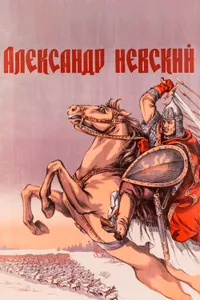 АЛЕКСАНДР НЕВСКИЙ